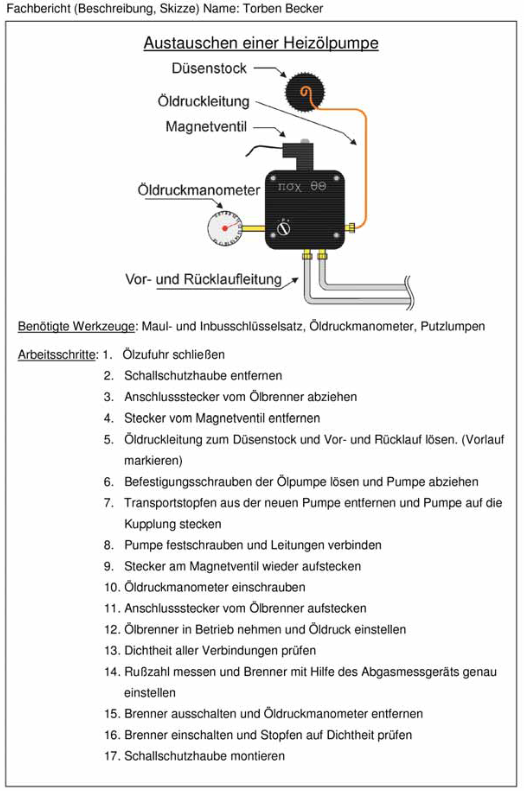 Fachbericht (Beschreibung, Skizze) Name: Torben Becker

Austauschen einer Heizölpumpe

Düsenstock

Öldruckleitung

Magnetventil

Öldruckmanometer

πσχ θθ

Vor- und Rücklaufleitung

Benötigte Werkzeuge: Maul- und Inbusschlüsselsatz, Öldruckmanometer, Putzlumpen

Arbeitsschritte:
1. Ölzufuhr schließen
2. Schallschutzhaube entfernen
3. Anschlussstecker vom Ölbrenner abziehen
4. Stecker vom Magnetventil entfernen
5. Öldruckleitung zum Düsenstock und Vor- und Rücklauf lösen. (Vorlauf markieren)
6. Befestigungsschrauben der Ölpumpe lösen und Pumpe abziehen
7. Transportstopfen aus der neuen Pumpe entfernen und Pumpe auf die Kupplung stecken
8. Pumpe festschrauben und Leitungen verbinden
9. Stecker am Magnetventil wieder aufstecken
10. Öldruckmanometer einschrauben
11. Anschlussstecker vom Ölbrenner aufstecken
12. Ölbrenner in Betrieb nehmen und Öldruck einstellen
13. Dichtheit aller Verbindungen prüfen
14. Rußzahl messen und Brenner mit Hilfe des Abgasmessgeräts genau einstellen
15. Brenner ausschalten und Öldruckmanometer entfernen
16. Brenner einschalten und Stopfen auf Dichtheit prüfen
17. Schallschutzhaube montieren